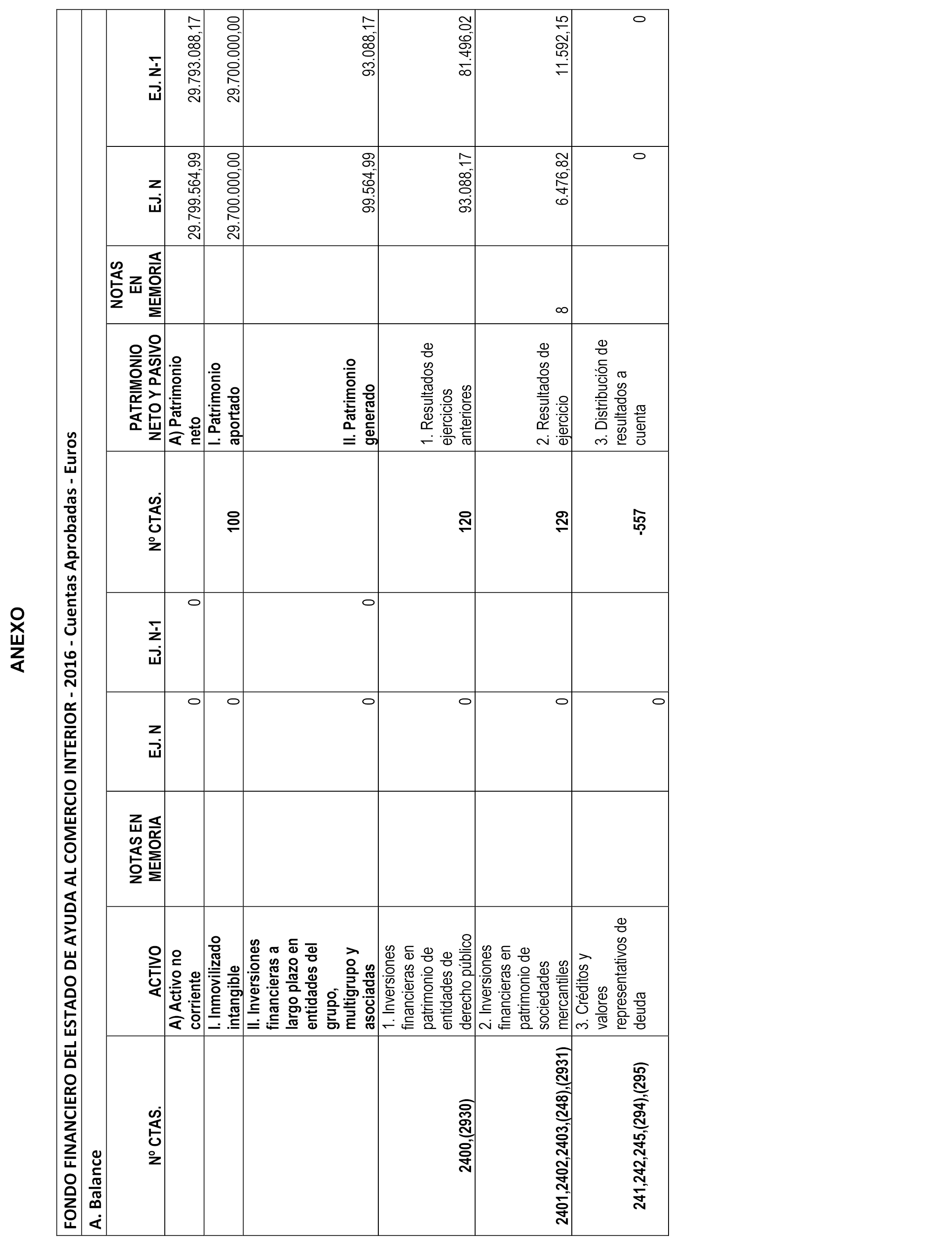 ANEXO

FONDO FINANCIERO DEL ESTADO DE AYUDA AL COMERCIO INTERIOR - 2016 - Cuentas Aprobadas - Euros

A. Balance

| Nº CTAS. | ACTIVO | NOTAS EN MEMORIA | EJ. N | EJ. N-1 | Nº CTAS. | PATRIMONIO NETO Y PASIVO | NOTAS EN MEMORIA | EJ. N | EJ. N-1 |
|---|---|---|---|---|---|---|---|---|---|
| | A) Activo no corriente | | 0 | 0 | | A) Patrimonio neto | | 29.799.564,99 | 29.793.088,17 |
| | I. Inmovilizado intangible | | 0 | | 100 | I. Patrimonio aportado | | 29.700.000,00 | 29.700.000,00 |
| | II. Inversiones financieras a largo plazo en entidades del grupo, multigrupo y asociadas | | 0 | 0 | | II. Patrimonio generado | | 99.564,99 | 93.088,17 |
| 2400,(2930) | 1. Inversiones financieras en patrimonio de entidades de derecho público | | 0 | | 120 | 1. Resultados de ejercicios anteriores | | 93.088,17 | 81.496,02 |
| 2401,2402,2403,(248),(2931) | 2. Inversiones financieras en patrimonio de sociedades mercantiles | | 0 | | 129 | 2. Resultados de ejercicio | 8 | 6.476,82 | 11.592,15 |
| 241,242,245,(294),(295) | 3. Créditos y valores representativos de deuda | | 0 | | -557 | 3. Distribución de resultados a cuenta | | 0 | 0 |